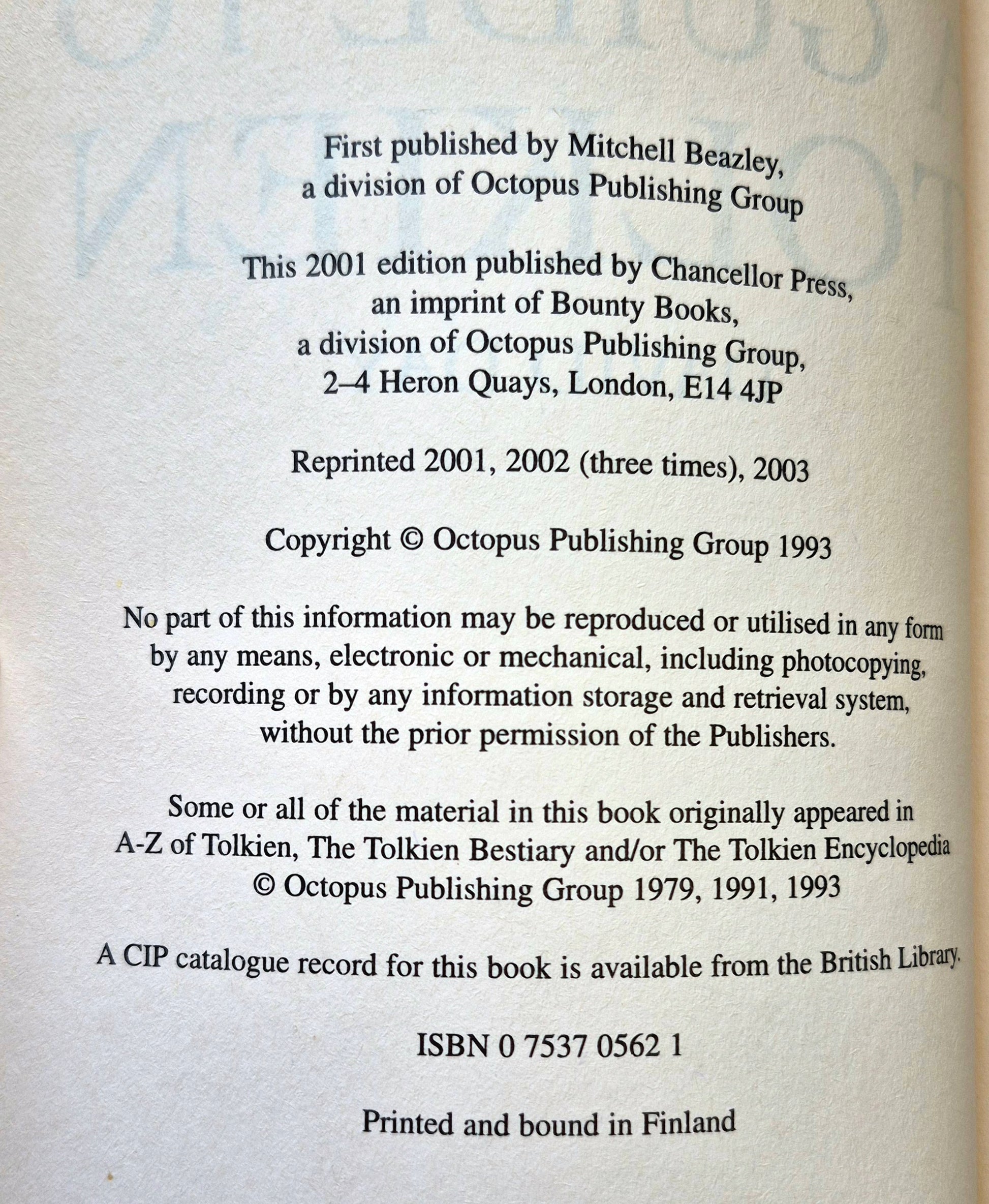 First published by Mitchell Beazley,
a division of Octopus Publishing Group

This 2001 edition published by Chancellor Press,
an imprint of Bounty Books,
a division of Octopus Publishing Group,
2–4 Heron Quays, London, E14 4JP

Reprinted 2001, 2002 (three times), 2003

Copyright © Octopus Publishing Group 1993

No part of this information may be reproduced or utilised in any form by any means, electronic or mechanical, including photocopying, recording or by any information storage and retrieval system, without the prior permission of the Publishers.

Some or all of the material in this book originally appeared in A-Z of Tolkien, The Tolkien Bestiary and/or The Tolkien Encyclopedia © Octopus Publishing Group 1979, 1991, 1993

A CIP catalogue record for this book is available from the British Library.

ISBN 0 7537 0562 1

Printed and bound in Finland